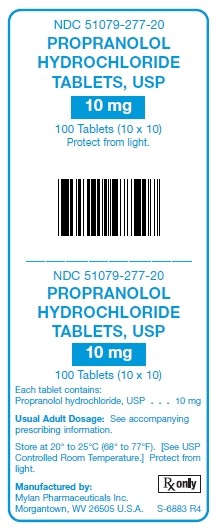 NDC 51079-277-20
PROPRANOLOL HYDROCHLORIDE TABLETS, USP
10 mg
100 Tablets (10 x 10)
Protect from light.

NDC 51079-277-20
PROPRANOLOL HYDROCHLORIDE TABLETS, USP
10 mg
100 Tablets (10 x 10)

Each tablet contains:
Propranolol hydrochloride, USP . . . 10 mg

Usual Adult Dosage: See accompanying prescribing information.

Store at 20° to 25°C (68° to 77°F). [See USP Controlled Room Temperature.] Protect from light.

Manufactured by:
Mylan Pharmaceuticals Inc.
Morgantown, WV 26505 U.S.A.

Rx only

S-6883 R4